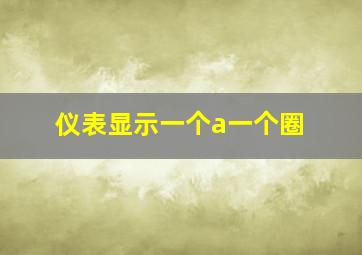 仪表显示一个a一个圈